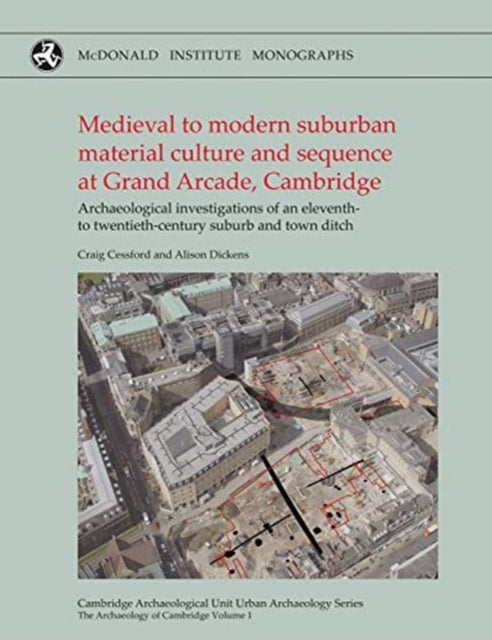 McDONALD INSTITUTE MONOGRAPHS

Medieval to modern suburban material culture and sequence at Grand Arcade, Cambridge

Archaeological investigations of an eleventh- to twentieth-century suburb and town ditch

Craig Cessford and Alison Dickens

Cambridge Archaeological Unit Urban Archaeology Series
The Archaeology of Cambridge Volume 1